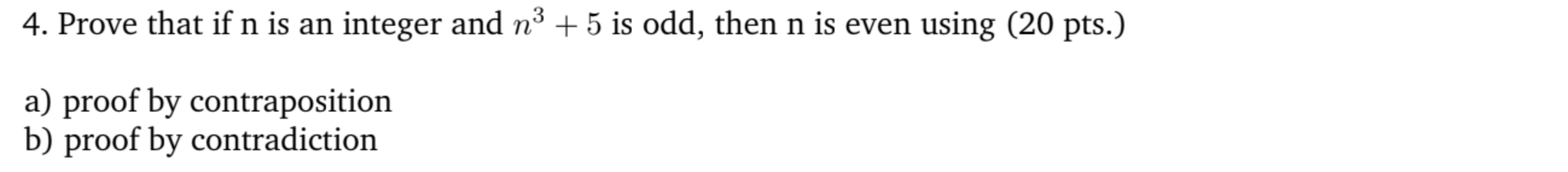 4. Prove that if n is an integer and $n^3 + 5$ is odd, then n is even using (20 pts.)

a) proof by contraposition
b) proof by contradiction